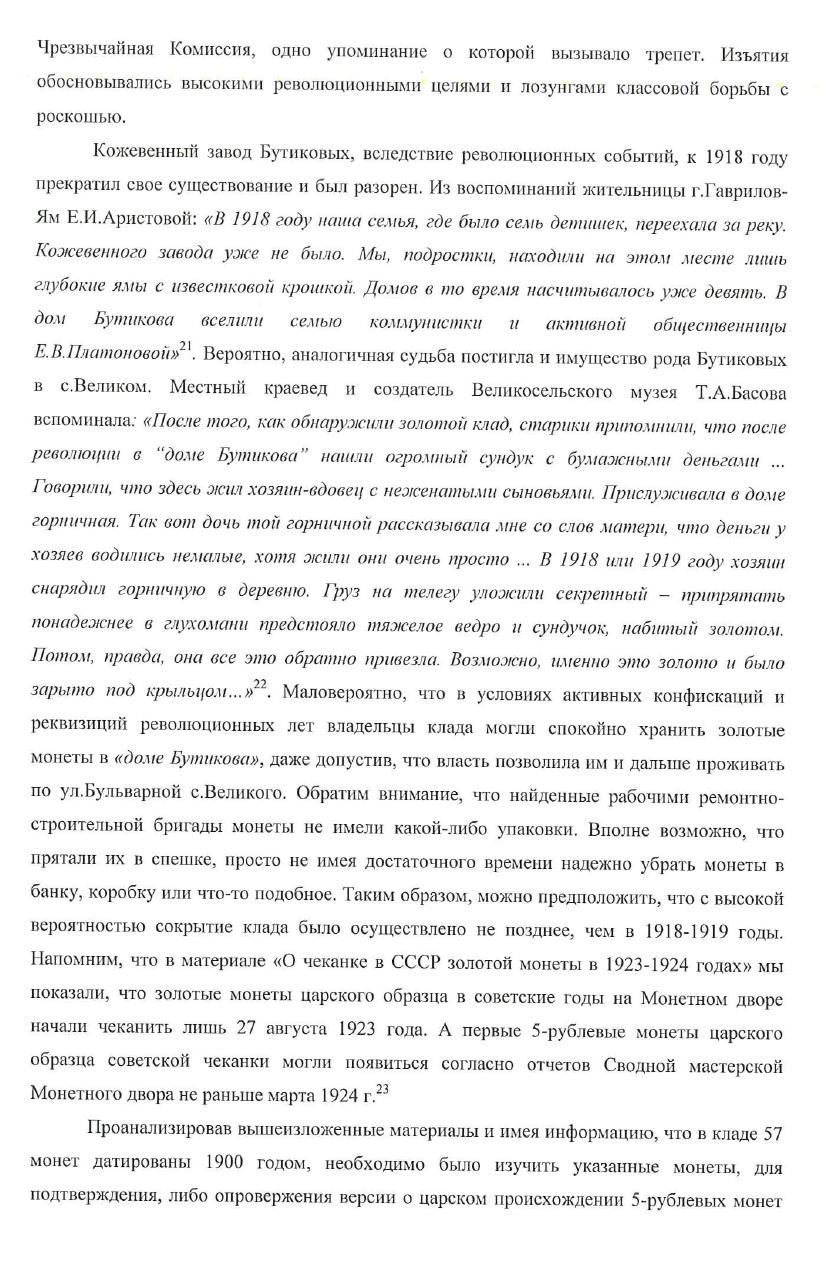 Чрезвычайная Комиссия, одно упоминание о которой вызывало трепет. Изъятия обосновывались высокими революционными целями и лозунгами классовой борьбы с роскошью.

Кожевенный завод Бутиковых, вследствие революционных событий, к 1918 году прекратил свое существование и был разорен. Из воспоминаний жительницы г.Гаврилов-Ям Е.И.Аристовой: «В 1918 году наша семья, где было семь детишек, переехала за реку. Кожевенного завода уже не было. Мы, подростки, находили на этом месте лишь глубокие ямы с известковой крошкой. Домов в то время насчитывалось уже девять. В дом Бутикова вселили семью коммунистки и активной общественницы Е.В.Платоновой»$^{21}$. Вероятно, аналогичная судьба постигла и имущество рода Бутиковых в с.Великом. Местный краевед и создатель Великосельского музея Т.А.Басова вспоминала: «После того, как обнаружили золотой клад, старики припомнили, что после революции в "доме Бутикова" нашли огромный сундук с бумажными деньгами ... Говорили, что здесь жил хозяин-вдовец с неженатыми сыновьями. Прислуживала в доме горничная. Так вот дочь той горничной рассказывала мне со слов матери, что деньги у хозяев водились немалые, хотя жили они очень просто ... В 1918 или 1919 году хозяин снарядил горничную в деревню. Груз на телегу уложили секретный – припрятать понадежнее в глухомани предстояло тяжелое ведро и сундучок, набитый золотом. Потом, правда, она все это обратно привезла. Возможно, именно это золото и было зарыто под крыльцом...»$^{22}$. Маловероятно, что в условиях активных конфискаций и реквизиций революционных лет владельцы клада могли спокойно хранить золотые монеты в «доме Бутикова», даже допустив, что власть позволила им и дальше проживать по ул.Бульварной с.Великого. Обратим внимание, что найденные рабочими ремонтно-строительной бригады монеты не имели какой-либо упаковки. Вполне возможно, что прятали их в спешке, просто не имея достаточного времени надежно убрать монеты в банку, коробку или что-то подобное. Таким образом, можно предположить, что с высокой вероятностью сокрытие клада было осуществлено не позднее, чем в 1918-1919 годы. Напомним, что в материале «О чеканке в СССР золотой монеты в 1923-1924 годах» мы показали, что золотые монеты царского образца в советские годы на Монетном дворе начали чеканить лишь 27 августа 1923 года. А первые 5-рублевые монеты царского образца советской чеканки могли появиться согласно отчетов Сводной мастерской Монетного двора не раньше марта 1924 г.$^{23}$

Проанализировав вышеизложенные материалы и имея информацию, что в кладе 57 монет датированы 1900 годом, необходимо было изучить указанные монеты, для подтверждения, либо опровержения версии о царском происхождении 5-рублевых монет